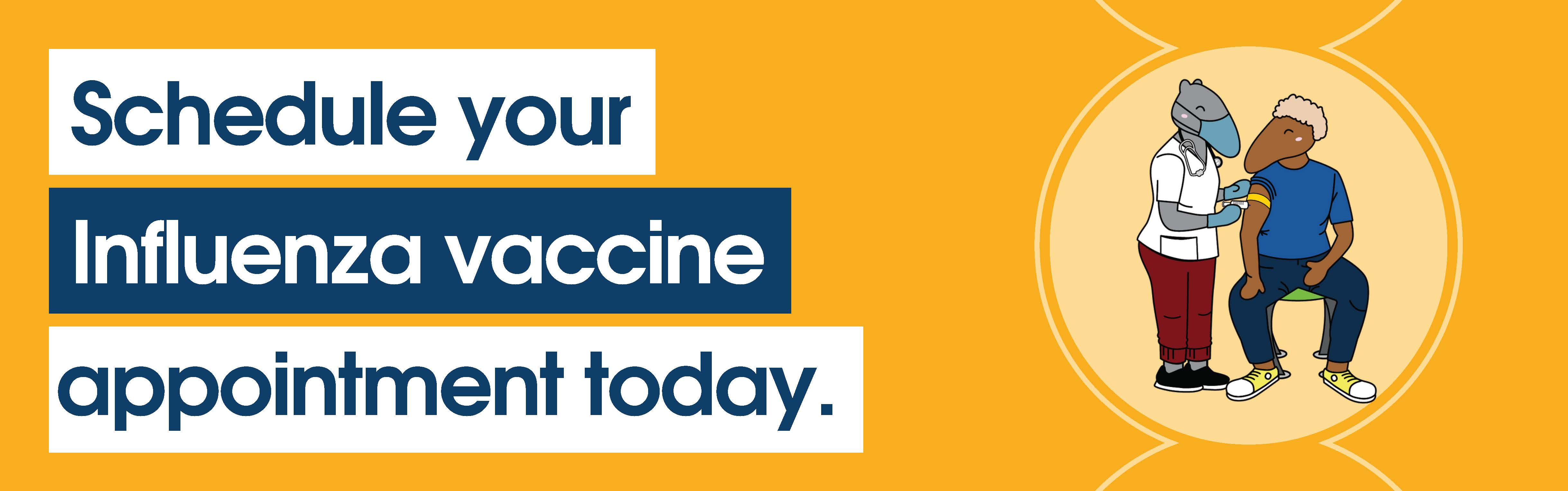 Schedule your
Influenza vaccine
appointment today.